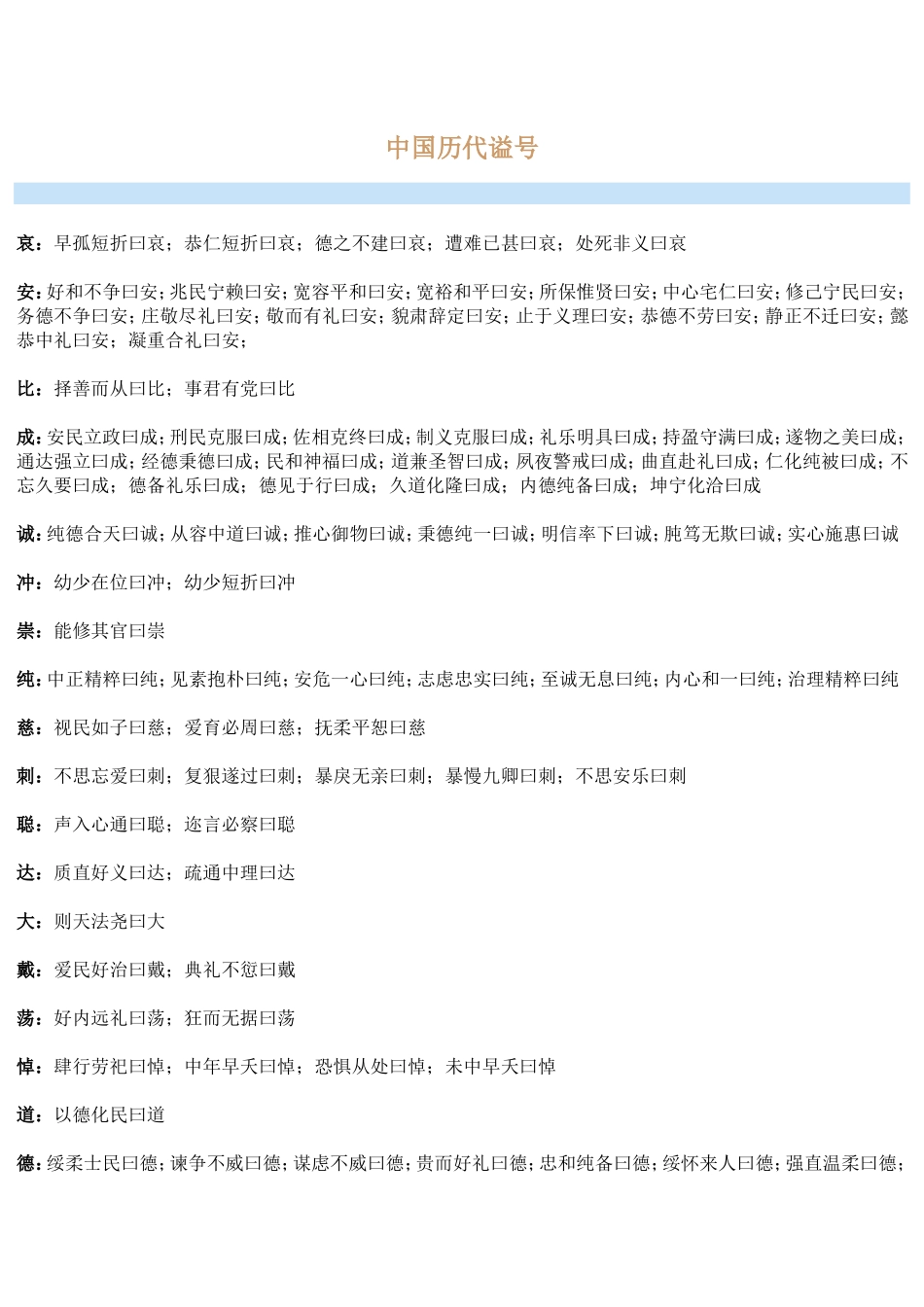 中国历代谥号

哀：早孤短折曰哀；恭仁短折曰哀；德之不建曰哀；遭难已甚曰哀；处死非义曰哀

安：好和不争曰安；兆民宁赖曰安；宽容平和曰安；宽裕和平曰安；所保惟贤曰安；中心宅仁曰安；修己宁民曰安；务德不争曰安；庄敬尽礼曰安；敬而有礼曰安；貌肃辞定曰安；止于义理曰安；恭德不劳曰安；静正不迁曰安；懿恭中礼曰安；凝重合礼曰安；

比：择善而从曰比；事君有党曰比

成：安民立政曰成；刑民克服曰成；佐相克终曰成；制义克服曰成；礼乐明具曰成；持盈守满曰成；遂物之美曰成；通达强立曰成；经德秉德曰成；民和神福曰成；道兼圣智曰成；夙夜警戒曰成；曲直赴礼曰成；仁化纯被曰成；不忘久要曰成；德备礼乐曰成；德见于行曰成；久道化隆曰成；内德纯备曰成；坤宁化洽曰成

诚：纯德合天曰诚；从容中道曰诚；推心御物曰诚；秉德纯一曰诚；明信率下曰诚；肫笃无欺曰诚；实心施惠曰诚

冲：幼少在位曰冲；幼少短折曰冲

崇：能修其官曰崇

纯：中正精粹曰纯；见素抱朴曰纯；安危一心曰纯；志虑忠实曰纯；至诚无息曰纯；内心和一曰纯；治理精粹曰纯

慈：视民如子曰慈；爱育必周曰慈；抚柔平恕曰慈

刺：不思忘爱曰刺；复狠遂过曰刺；暴戾无亲曰刺；暴慢九卿曰刺；不思安乐曰刺

聪：声入心通曰聪；迩言必察曰聪

达：质直好义曰达；疏通中理曰达

大：则天法尧曰大

戴：爱民好治曰戴；典礼不愆曰戴

荡：好内远礼曰荡；狂而无据曰荡

悼：肆行劳祀曰悼；中年早夭曰悼；恐惧从处曰悼；未中早夭曰悼

道：以德化民曰道

德：绥柔士民曰德；谏争不威曰德；谋虑不威曰德；贵而好礼曰德；忠和纯备曰德；绥怀来人曰德；强直温柔曰德；